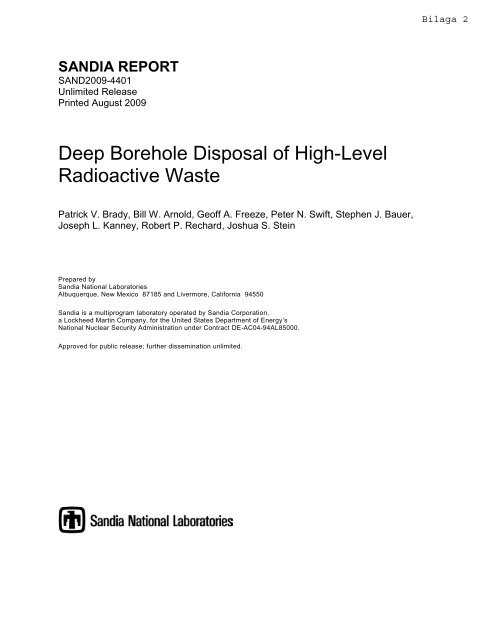 Bilaga 2

SANDIA REPORT
SAND2009-4401
Unlimited Release
Printed August 2009

Deep Borehole Disposal of High-Level Radioactive Waste

Patrick V. Brady, Bill W. Arnold, Geoff A. Freeze, Peter N. Swift, Stephen J. Bauer, Joseph L. Kanney, Robert P. Rechard, Joshua S. Stein

Prepared by
Sandia National Laboratories
Albuquerque, New Mexico 87185 and Livermore, California 94550

Sandia is a multiprogram laboratory operated by Sandia Corporation, a Lockheed Martin Company, for the United States Department of Energy's National Nuclear Security Administration under Contract DE-AC04-94AL85000.

Approved for public release; further dissemination unlimited.

Sandia National Laboratories